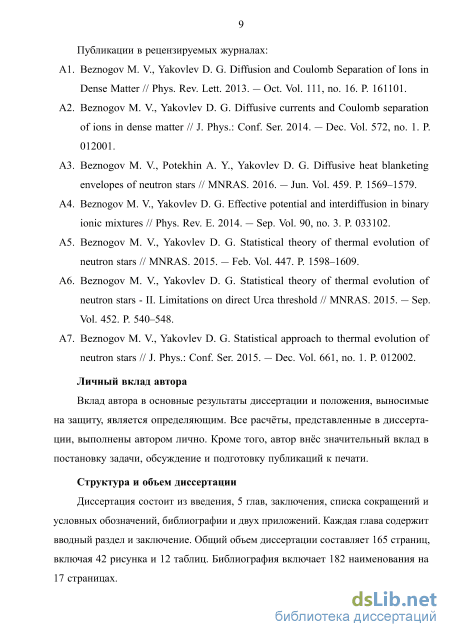 9

Публикации в рецензируемых журналах:

A1. Beznogov M. V., Yakovlev D. G. Diffusion and Coulomb Separation of Ions in Dense Matter // Phys. Rev. Lett. 2013. — Oct. Vol. 111, no. 16. P. 161101.

A2. Beznogov M. V., Yakovlev D. G. Diffusive currents and Coulomb separation of ions in dense matter // J. Phys.: Conf. Ser. 2014. — Dec. Vol. 572, no. 1. P. 012001.

A3. Beznogov M. V., Potekhin A. Y., Yakovlev D. G. Diffusive heat blanketing envelopes of neutron stars // MNRAS. 2016. — Jun. Vol. 459. P. 1569–1579.

A4. Beznogov M. V., Yakovlev D. G. Effective potential and interdiffusion in binary ionic mixtures // Phys. Rev. E. 2014. — Sep. Vol. 90, no. 3. P. 033102.

A5. Beznogov M. V., Yakovlev D. G. Statistical theory of thermal evolution of neutron stars // MNRAS. 2015. — Feb. Vol. 447. P. 1598–1609.

A6. Beznogov M. V., Yakovlev D. G. Statistical theory of thermal evolution of neutron stars - II. Limitations on direct Urca threshold // MNRAS. 2015. — Sep. Vol. 452. P. 540–548.

A7. Beznogov M. V., Yakovlev D. G. Statistical approach to thermal evolution of neutron stars // J. Phys.: Conf. Ser. 2015. — Dec. Vol. 661, no. 1. P. 012002.

Личный вклад автора

Вклад автора в основные результаты диссертации и положения, выносимые на защиту, является определяющим. Все расчёты, представленные в диссертации, выполнены автором лично. Кроме того, автор внёс значительный вклад в постановку задачи, обсуждение и подготовку публикаций к печати.

Структура и объем диссертации

Диссертация состоит из введения, 5 глав, заключения, списка сокращений и условных обозначений, библиографии и двух приложений. Каждая глава содержит вводный раздел и заключение. Общий объем диссертации составляет 165 страниц, включая 42 рисунка и 12 таблиц. Библиография включает 182 наименования на 17 страницах.

dsLib.net
библиотека диссертаций